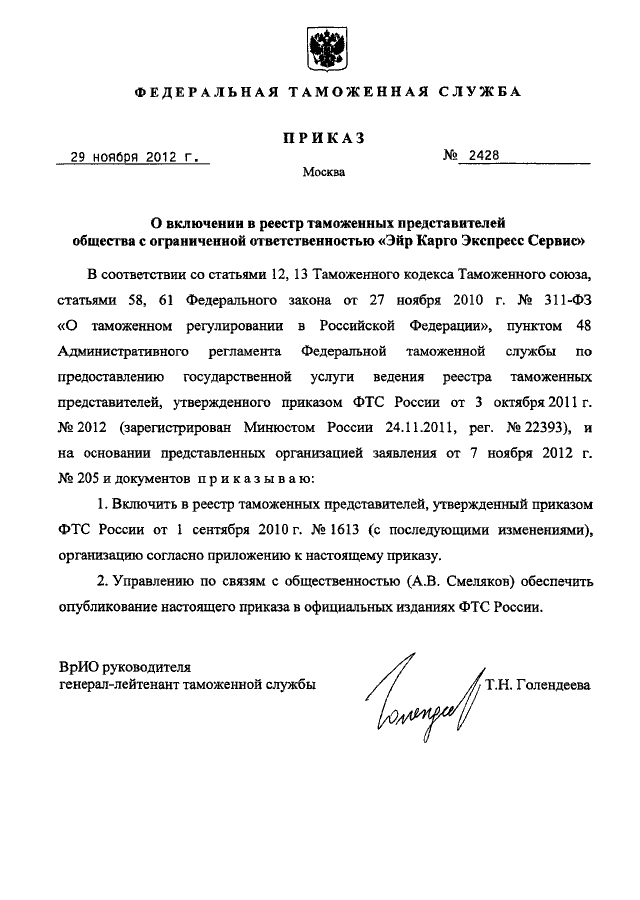 ФЕДЕРАЛЬНАЯ ТАМОЖЕННАЯ СЛУЖБА

ПРИКАЗ

29 ноября 2012 г. № 2428

Москва

О включении в реестр таможенных представителей общества с ограниченной ответственностью «Эйр Карго Экспресс Сервис»

В соответствии со статьями 12, 13 Таможенного кодекса Таможенного союза, статьями 58, 61 Федерального закона от 27 ноября 2010 г. № 311-ФЗ «О таможенном регулировании в Российской Федерации», пунктом 48 Административного регламента Федеральной таможенной службы по предоставлению государственной услуги ведения реестра таможенных представителей, утвержденного приказом ФТС России от 3 октября 2011 г. № 2012 (зарегистрирован Минюстом России 24.11.2011, рег. № 22393), и на основании представленных организацией заявления от 7 ноября 2012 г. № 205 и документов приказываю:

1. Включить в реестр таможенных представителей, утвержденный приказом ФТС России от 1 сентября 2010 г. № 1613 (с последующими изменениями), организацию согласно приложению к настоящему приказу.

2. Управлению по связям с общественностью (А.В. Смеляков) обеспечить опубликование настоящего приказа в официальных изданиях ФТС России.

ВрИО руководителя
генерал-лейтенант таможенной службы

Голендеева

Т.Н. Голендеева